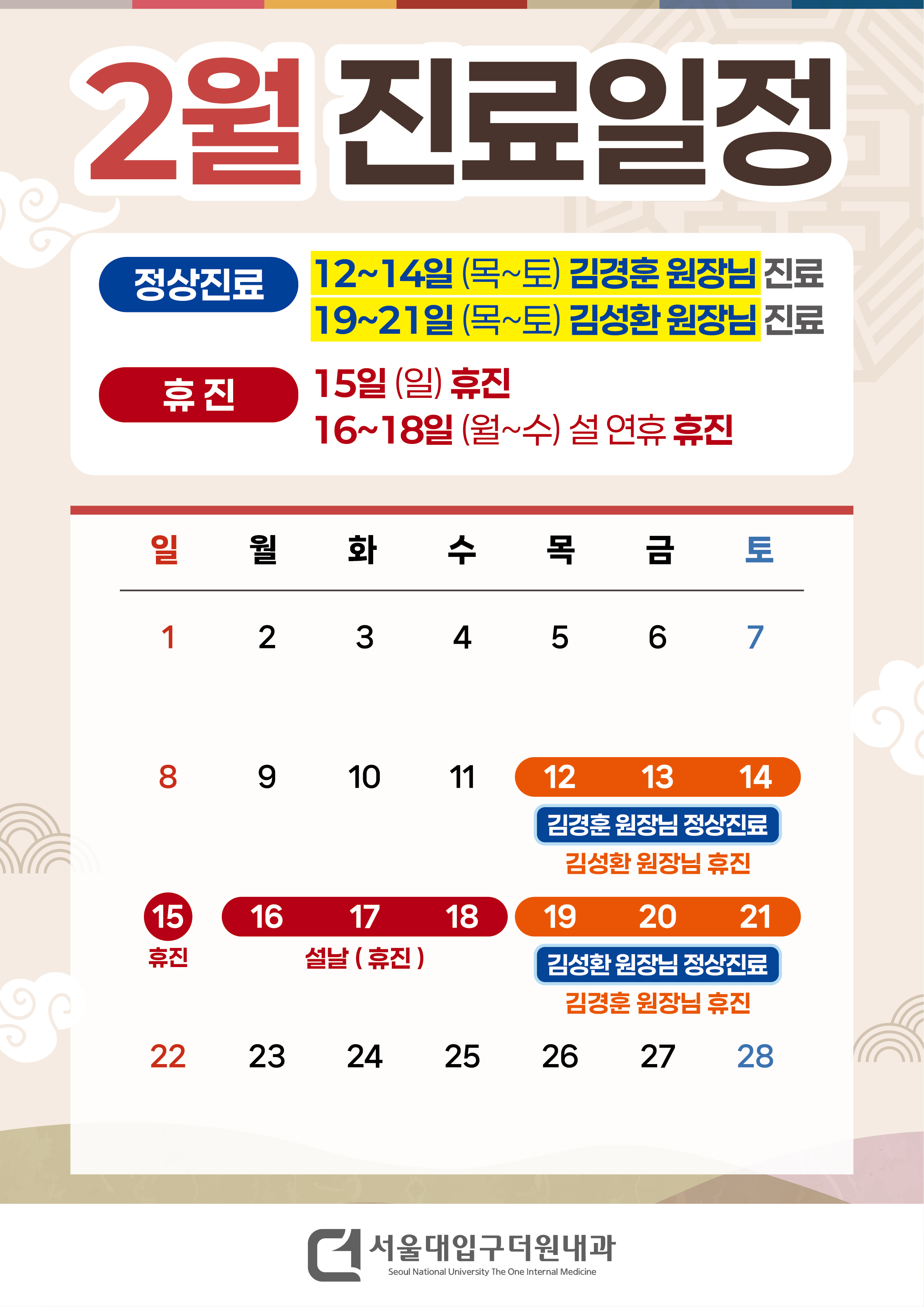 2월 진료일정

정상진료

12~14일 (목~토) 김경훈 원장님 진료
19~21일 (목~토) 김성환 원장님 진료

휴 진

15일 (일) 휴진
16~18일 (월~수) 설 연휴 휴진

| 일 | 월 | 화 | 수 | 목 | 금 | 토 |
|---|---|---|---|---|---|---|
| 1 | 2 | 3 | 4 | 5 | 6 | 7 |
| 8 | 9 | 10 | 11 | 12 김경훈 원장님 정상진료 김성환 원장님 휴진 | 13 | 14 |
| 15 휴진 | 16 설날 ( 휴진 ) | 17 | 18 | 19 김성환 원장님 정상진료 김경훈 원장님 휴진 | 20 | 21 |
| 22 | 23 | 24 | 25 | 26 | 27 | 28 |

서울대입구더원내과
Seoul National University The One Internal Medicine